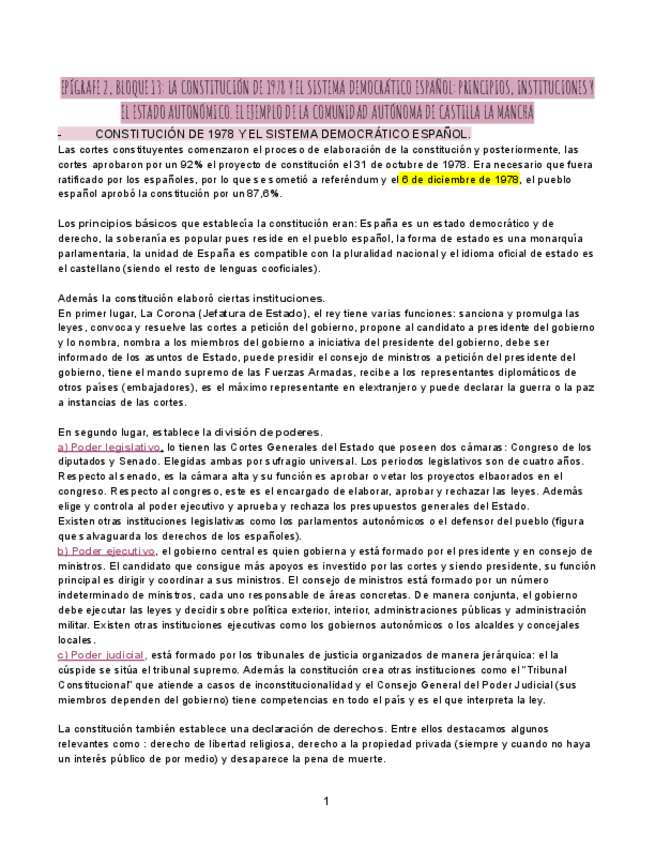 EPÍGRAFE 2, BLOQUE 13: LA CONSTITUCIÓN DE 1978 Y EL SISTEMA DEMOCRÁTICO ESPAÑOL: PRINCIPIOS, INSTITUCIONES Y EL ESTADO AUTONÓMICO. EL EJEMPLO DE LA COMUNIDAD AUTÓNOMA DE CASTILLA LA MANCHA

- CONSTITUCIÓN DE 1978 Y EL SISTEMA DEMOCRÁTICO ESPAÑOL.

Las cortes constituyentes comenzaron el proceso de elaboración de la constitución y posteriormente, las cortes aprobaron por un 92% el proyecto de constitución el 31 de octubre de 1978. Era necesario que fuera ratificado por los españoles, por lo que se sometió a referéndum y el 6 de diciembre de 1978, el pueblo español aprobó la constitución por un 87,6%.

Los principios básicos que establecía la constitución eran: España es un estado democrático y de derecho, la soberanía es popular pues reside en el pueblo español, la forma de estado es una monarquía parlamentaria, la unidad de España es compatible con la pluralidad nacional y el idioma oficial de estado es el castellano (siendo el resto de lenguas cooficiales).

Además la constitución elaboró ciertas instituciones.
En primer lugar, La Corona (Jefatura de Estado), el rey tiene varias funciones: sanciona y promulga las leyes, convoca y resuelve las cortes a petición del gobierno, propone al candidato a presidente del gobierno y lo nombra, nombra a los miembros del gobierno a iniciativa del presidente del gobierno, debe ser informado de los asuntos de Estado, puede presidir el consejo de ministros a petición del presidente del gobierno, tiene el mando supremo de las Fuerzas Armadas, recibe a los representantes diplomáticos de otros países (embajadores), es el máximo representante en elextranjero y puede declarar la guerra o la paz a instancias de las cortes.

En segundo lugar, establece la división de poderes.
a) Poder legislativo, lo tienen las Cortes Generales del Estado que poseen dos cámaras: Congreso de los diputados y Senado. Elegidas ambas por sufragio universal. Los periodos legislativos son de cuatro años. Respecto al senado, es la cámara alta y su función es aprobar o vetar los proyectos elbaorados en el congreso. Respecto al congreso, este es el encargado de elaborar, aprobar y rechazar las leyes. Además elige y controla al poder ejecutivo y aprueba y rechaza los presupuestos generales del Estado.
Existen otras instituciones legislativas como los parlamentos autonómicos o el defensor del pueblo (figura que salvaguarda los derechos de los españoles).
b) Poder ejecutivo, el gobierno central es quien gobierna y está formado por el presidente y en consejo de ministros. El candidato que consigue más apoyos es investido por las cortes y siendo presidente, su función principal es dirigir y coordinar a sus ministros. El consejo de ministros está formado por un número indeterminado de ministros, cada uno responsable de áreas concretas. De manera conjunta, el gobierno debe ejecutar las leyes y decidir sobre política exterior, interior, administraciones públicas y administración militar. Existen otras instituciones ejecutivas como los gobiernos autonómicos o los alcaldes y concejales locales.
c) Poder judicial, está formado por los tribunales de justicia organizados de manera jerárquica: el la cúspide se sitúa el tribunal supremo. Además la constitución crea otras instituciones como el "Tribunal Constitucional" que atiende a casos de inconstitucionalidad y el Consejo General del Poder Judicial (sus miembros dependen del gobierno) tiene competencias en todo el país y es el que interpreta la ley.

La constitución también establece una declaración de derechos. Entre ellos destacamos algunos relevantes como : derecho de libertad religiosa, derecho a la propiedad privada (siempre y cuando no haya un interés público de por medio) y desaparece la pena de muerte.

1